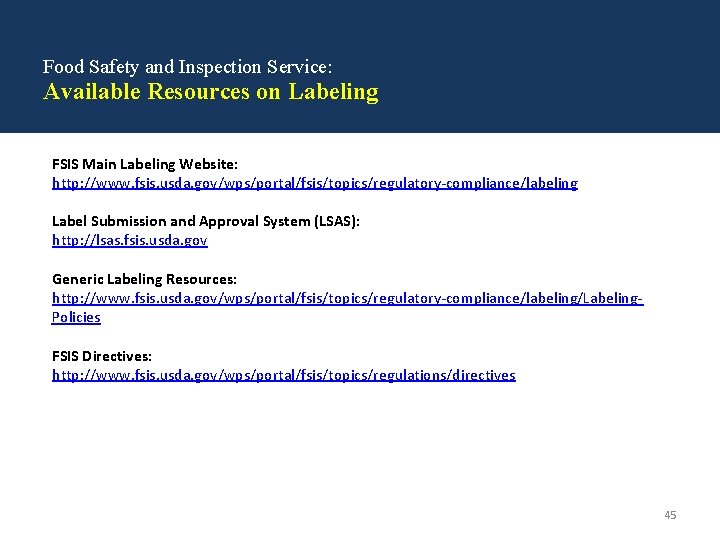 Food Safety and Inspection Service:
Available Resources on Labeling

FSIS Main Labeling Website:
http://www.fsis.usda.gov/wps/portal/fsis/topics/regulatory-compliance/labeling

Label Submission and Approval System (LSAS):
http://lsas.fsis.usda.gov

Generic Labeling Resources:
http://www.fsis.usda.gov/wps/portal/fsis/topics/regulatory-compliance/labeling/Labeling-Policies

FSIS Directives:
http://www.fsis.usda.gov/wps/portal/fsis/topics/regulations/directives

45